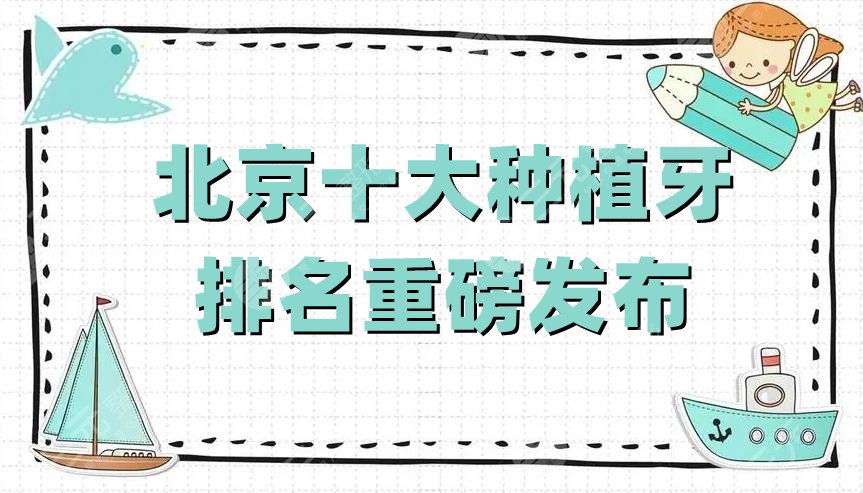 北京十大种植牙
排名重磅发布